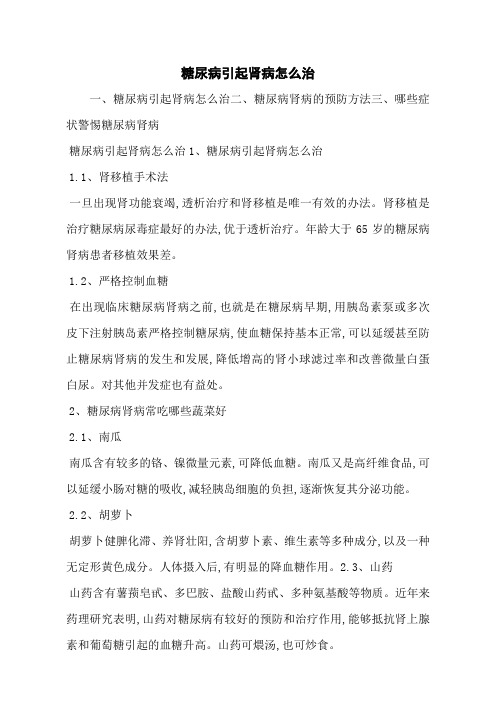 糖尿病引起肾病怎么治

一、糖尿病引起肾病怎么治二、糖尿病肾病的预防方法三、哪些症状警惕糖尿病肾病

糖尿病引起肾病怎么治 1、糖尿病引起肾病怎么治

1.1、肾移植手术法

一旦出现肾功能衰竭,透析治疗和肾移植是唯一有效的办法。肾移植是治疗糖尿病尿毒症最好的办法,优于透析治疗。年龄大于 65 岁的糖尿病肾病患者移植效果差。

1.2、严格控制血糖

在出现临床糖尿病肾病之前,也就是在糖尿病早期,用胰岛素泵或多次皮下注射胰岛素严格控制糖尿病,使血糖保持基本正常,可以延缓甚至防止糖尿病肾病的发生和发展,降低增高的肾小球滤过率和改善微量白蛋白尿。对其他并发症也有益处。

2、糖尿病肾病常吃哪些蔬菜好

2.1、南瓜

南瓜含有较多的铬、镍微量元素,可降低血糖。南瓜又是高纤维食品,可以延缓小肠对糖的吸收,减轻胰岛细胞的负担,逐渐恢复其分泌功能。

2.2、胡萝卜

胡萝卜健脾化滞、养肾壮阳,含胡萝卜素、维生素等多种成分,以及一种无定形黄色成分。人体摄入后,有明显的降血糖作用。2.3、山药

山药含有薯蓣皂甙、多巴胺、盐酸山药甙、多种氨基酸等物质。近年来药理研究表明,山药对糖尿病有较好的预防和治疗作用,能够抵抗肾上腺素和葡萄糖引起的血糖升高。山药可煨汤,也可炒食。